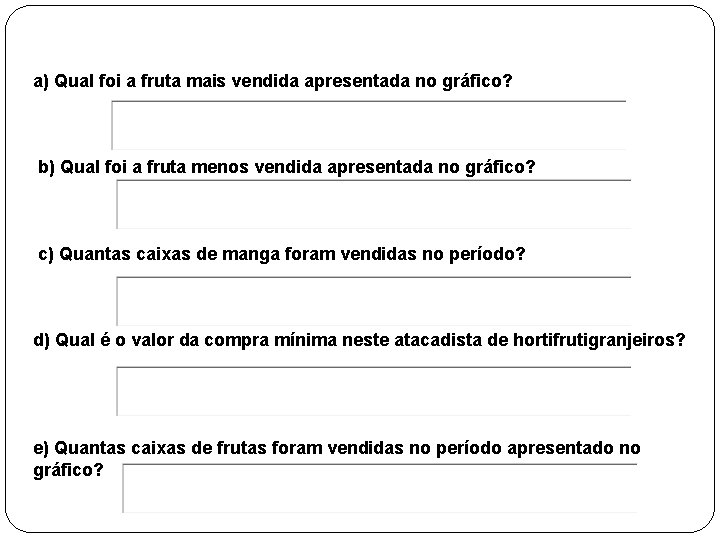 a) Qual foi a fruta mais vendida apresentada no gráfico?

b) Qual foi a fruta menos vendida apresentada no gráfico?

c) Quantas caixas de manga foram vendidas no período?

d) Qual é o valor da compra mínima neste atacadista de hortifrutigranjeiros?

e) Quantas caixas de frutas foram vendidas no período apresentado no gráfico?